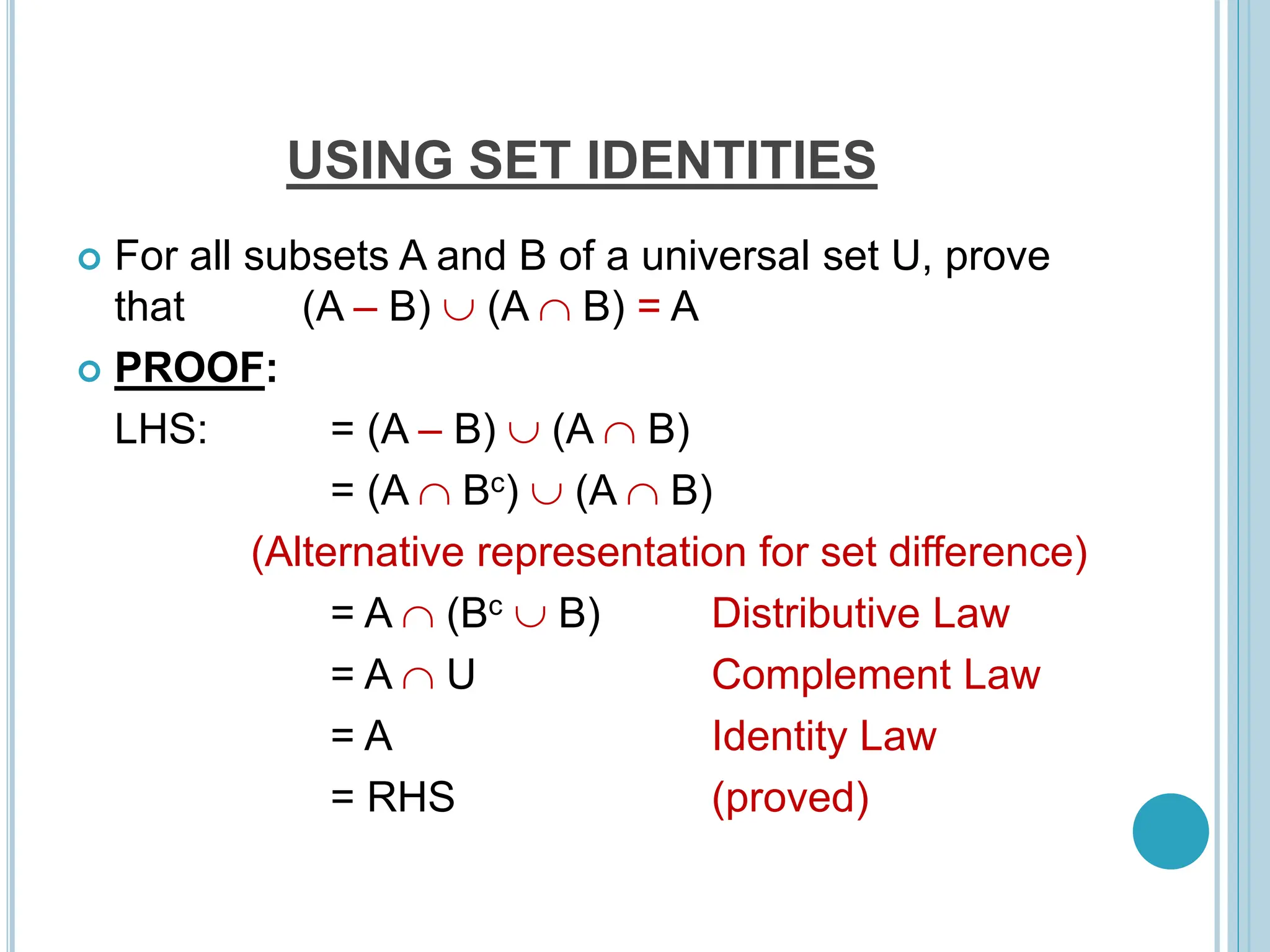 USING SET IDENTITIES

For all subsets A and B of a universal set U, prove that $(A - B) \cup (A \cap B) = A$

PROOF:

LHS: $= (A - B) \cup (A \cap B)$

$= (A \cap B^c) \cup (A \cap B)$

(Alternative representation for set difference)

$= A \cap (B^c \cup B)$ Distributive Law

$= A \cap U$ Complement Law

$= A$ Identity Law

$=$ RHS (proved)